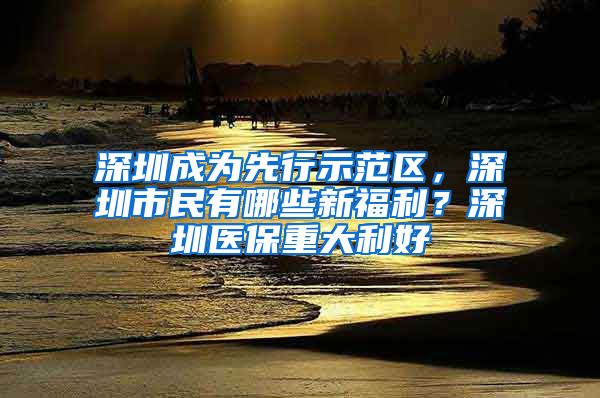 深圳成为先行示范区，深圳市民有哪些新福利？深圳医保重大利好